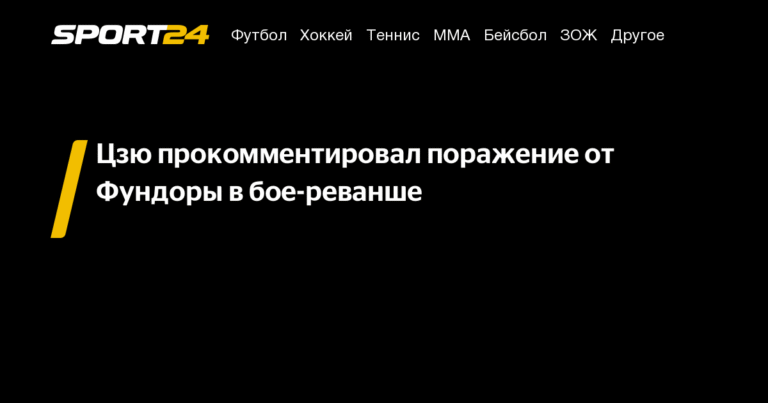 SPORT24 Футбол Хоккей Теннис ММА Бейсбол ЗОЖ Другое

Цзю прокомментировал поражение от Фундоры в бое-реванше